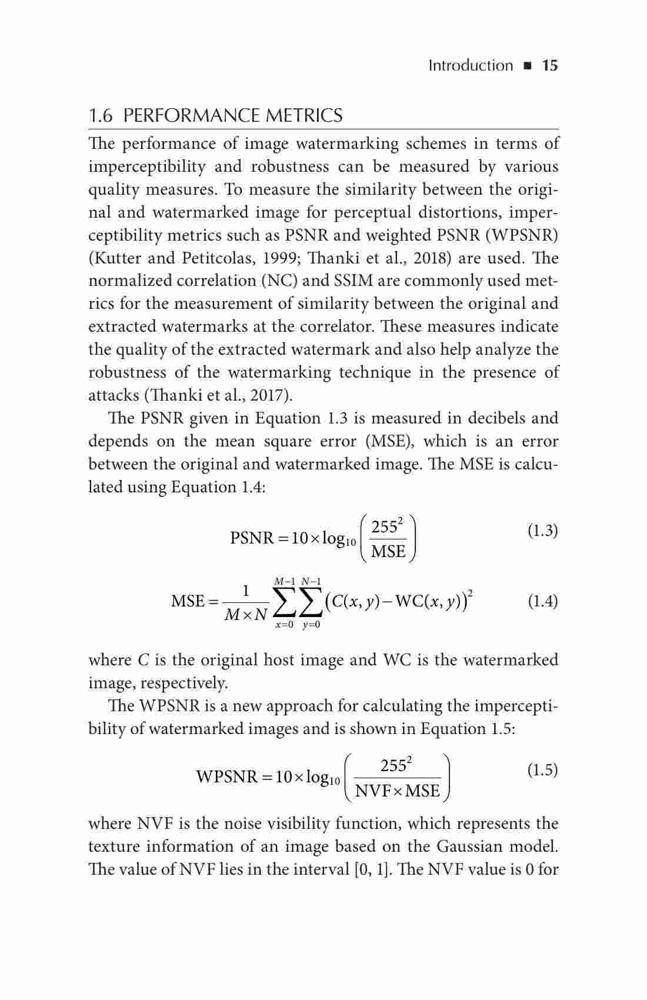 Introduction ■ 15

1.6 PERFORMANCE METRICS

The performance of image watermarking schemes in terms of imperceptibility and robustness can be measured by various quality measures. To measure the similarity between the original and watermarked image for perceptual distortions, imperceptibility metrics such as PSNR and weighted PSNR (WPSNR) (Kutter and Petitcolas, 1999; Thanki et al., 2018) are used. The normalized correlation (NC) and SSIM are commonly used metrics for the measurement of similarity between the original and extracted watermarks at the correlator. These measures indicate the quality of the extracted watermark and also help analyze the robustness of the watermarking technique in the presence of attacks (Thanki et al., 2017).

The PSNR given in Equation 1.3 is measured in decibels and depends on the mean square error (MSE), which is an error between the original and watermarked image. The MSE is calculated using Equation 1.4:

$\text{PSNR} = 10 \times \log_{10}\left(\frac{255^2}{\text{MSE}}\right)$ (1.3)

$\text{MSE} = \frac{1}{M \times N}\sum_{x=0}^{M-1}\sum_{y=0}^{N-1}\left(C(x,y) - \text{WC}(x,y)\right)^2$ (1.4)

where $C$ is the original host image and WC is the watermarked image, respectively.

The WPSNR is a new approach for calculating the imperceptibility of watermarked images and is shown in Equation 1.5:

$\text{WPSNR} = 10 \times \log_{10}\left(\frac{255^2}{\text{NVF} \times \text{MSE}}\right)$ (1.5)

where NVF is the noise visibility function, which represents the texture information of an image based on the Gaussian model. The value of NVF lies in the interval [0, 1]. The NVF value is 0 for